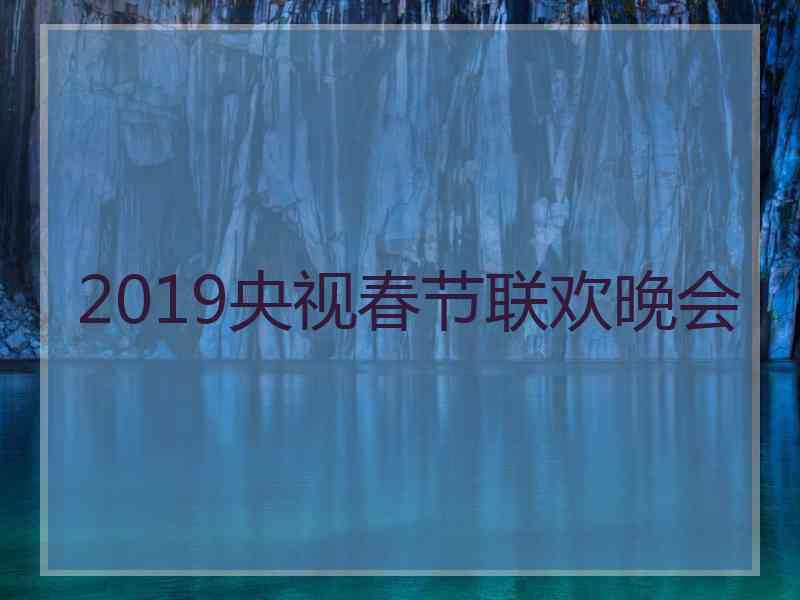 2019央视春节联欢晚会